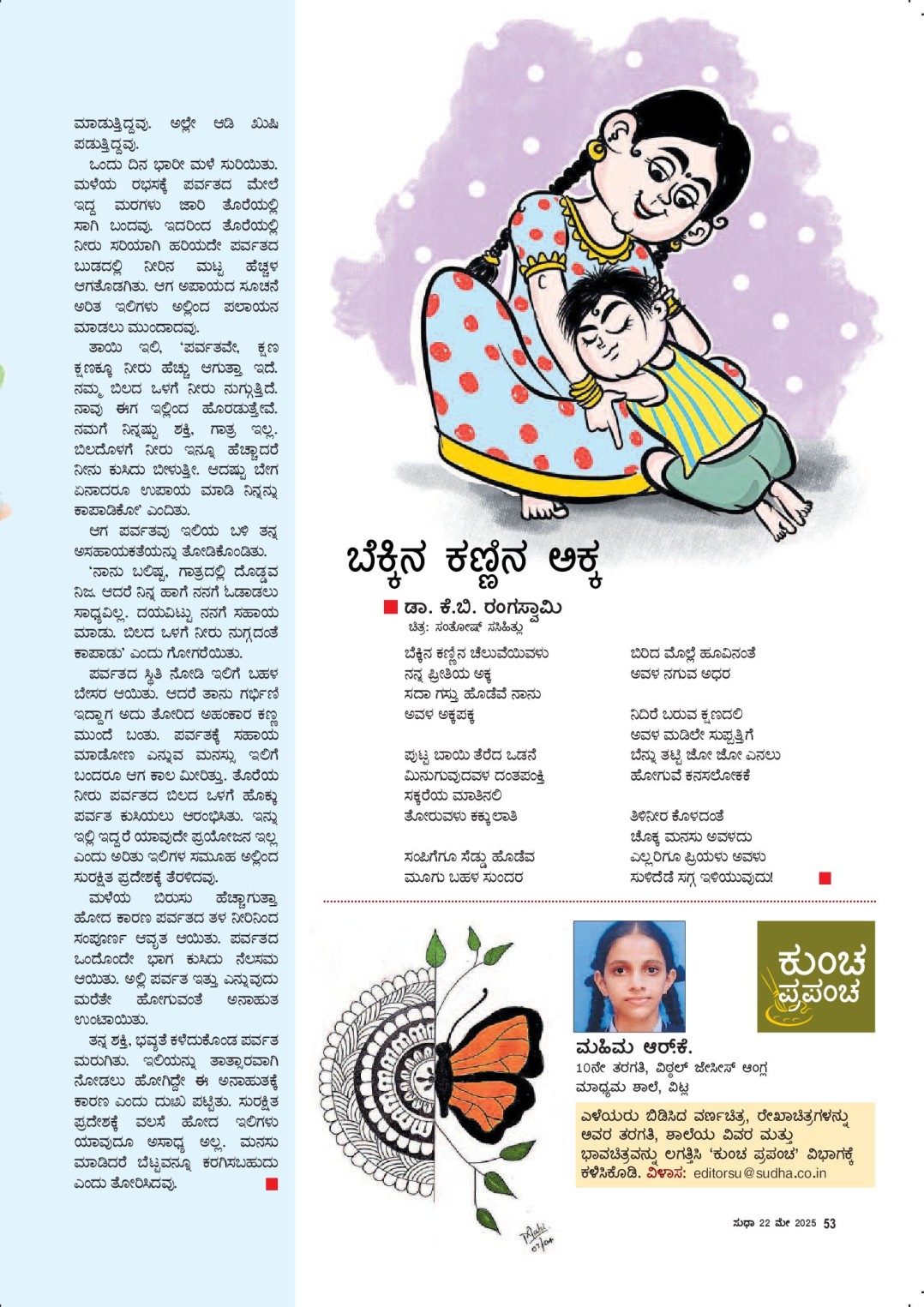 ಮಾಡುತ್ತಿದ್ದವು. ಅಲ್ಲೇ ಆಡಿ ಖುಷಿ ಪಡುತ್ತಿದ್ದವು.

ಒಂದು ದಿನ ಭಾರೀ ಮಳೆ ಸುರಿಯಿತು. ಮಳೆಯ ರಭಸಕ್ಕೆ ಪರ್ವತದ ಮೇಲೆ ಇದ್ದ ಮರಗಳು ಜಾರಿ ತೊರೆಯಲ್ಲಿ ಸಾಗಿ ಬಂದವು. ಇದರಿಂದ ತೊರೆಯಲ್ಲಿ ನೀರು ಸರಿಯಾಗಿ ಹರಿಯದೇ ಪರ್ವತದ ಬುಡದಲ್ಲಿ ನೀರಿನ ಮಟ್ಟ ಹೆಚ್ಚಳ ಆಗತೊಡಗಿತು. ಆಗ ಅಪಾಯದ ಸೂಚನೆ ಅರಿತ ಇಲಿಗಳು ಅಲ್ಲಿಂದ ಪಲಾಯನ ಮಾಡಲು ಮುಂದಾದವು.

ತಾಯಿ ಇಲಿ, 'ಪರ್ವತವೇ, ಕ್ಷಣ ಕ್ಷಣಕ್ಕೂ ನೀರು ಹೆಚ್ಚು ಆಗುತ್ತಾ ಇದೆ. ನಮ್ಮ ಬಿಲದ ಒಳಗೆ ನೀರು ನುಗ್ಗುತ್ತಿದೆ. ನಾವು ಈಗ ಇಲ್ಲಿಂದ ಹೊರಡುತ್ತೇವೆ. ನಮಗೆ ನಿನ್ನಷ್ಟು ಶಕ್ತಿ, ಗಾತ್ರ ಇಲ್ಲ. ಬಿಲದೊಳಗೆ ನೀರು ಇನ್ನೂ ಹೆಚ್ಚಾದರೆ ನೀನು ಕುಸಿದು ಬೀಳುತ್ತೀ. ಆದಷ್ಟು ಬೇಗ ಏನಾದರೂ ಉಪಾಯ ಮಾಡಿ ನಿನ್ನನ್ನು ಕಾಪಾಡಿಕೋ' ಎಂದಿತು.

ಆಗ ಪರ್ವತವು ಇಲಿಯ ಬಳಿ ತನ್ನ ಅಸಹಾಯಕತೆಯನ್ನು ತೋಡಿಕೊಂಡಿತು.

'ನಾನು ಬಲಿಷ್ಠ, ಗಾತ್ರದಲ್ಲಿ ದೊಡ್ಡವ ನಿಜ. ಆದರೆ ನಿನ್ನ ಹಾಗೆ ನನಗೆ ಓಡಾಡಲು ಸಾಧ್ಯವಿಲ್ಲ. ದಯವಿಟ್ಟು ನನಗೆ ಸಹಾಯ ಮಾಡು. ಬಿಲದ ಒಳಗೆ ನೀರು ನುಗ್ಗದಂತೆ ಕಾಪಾಡು' ಎಂದು ಗೋಗರೆಯಿತು.

ಪರ್ವತದ ಸ್ಥಿತಿ ನೋಡಿ ಇಲಿಗೆ ಬಹಳ ಬೇಸರ ಆಯಿತು. ಆದರೆ ತಾನು ಗರ್ಭಿಣಿ ಇದ್ದಾಗ ಅದು ತೋರಿದ ಅಹಂಕಾರ ಕಣ್ಣ ಮುಂದೆ ಬಂತು. ಪರ್ವತಕ್ಕೆ ಸಹಾಯ ಮಾಡೋಣ ಎನ್ನುವ ಮನಸ್ಸು ಇಲಿಗೆ ಬಂದರೂ ಆಗ ಕಾಲ ಮೀರಿತ್ತು. ತೊರೆಯ ನೀರು ಪರ್ವತದ ಬಿಲದ ಒಳಗೆ ಹೊಕ್ಕು ಪರ್ವತ ಕುಸಿಯಲು ಆರಂಭಿಸಿತು. ಇನ್ನು ಇಲ್ಲಿ ಇದ್ದರೆ ಯಾವುದೇ ಪ್ರಯೋಜನ ಇಲ್ಲ ಎಂದು ಅರಿತು ಇಲಿಗಳ ಸಮೂಹ ಅಲ್ಲಿಂದ ಸುರಕ್ಷಿತ ಪ್ರದೇಶಕ್ಕೆ ತೆರಳಿದವು.

ಮಳೆಯ ಬಿರುಸು ಹೆಚ್ಚಾಗುತ್ತಾ ಹೋದ ಕಾರಣ ಪರ್ವತದ ತಳ ನೀರಿನಿಂದ ಸಂಪೂರ್ಣ ಆವೃತ ಆಯಿತು. ಪರ್ವತದ ಒಂದೊಂದೇ ಭಾಗ ಕುಸಿದು ನೆಲಸಮ ಆಯಿತು. ಅಲ್ಲಿ ಪರ್ವತ ಇತ್ತು ಎನ್ನುವುದು ಮರೆತೇ ಹೋಗುವಂತೆ ಅನಾಹುತ ಉಂಟಾಯಿತು.

ತನ್ನ ಶಕ್ತಿ, ಭವ್ಯತೆ ಕಳೆದುಕೊಂಡ ಪರ್ವತ ಮರುಗಿತು. ಇಲಿಯನ್ನು ತಾತ್ಸಾರವಾಗಿ ನೋಡಲು ಹೋಗಿದ್ದೇ ಈ ಅನಾಹುತಕ್ಕೆ ಕಾರಣ ಎಂದು ದುಃಖ ಪಟ್ಟಿತು. ಸುರಕ್ಷಿತ ಪ್ರದೇಶಕ್ಕೆ ವಲಸೆ ಹೋದ ಇಲಿಗಳು ಯಾವುದೂ ಅಸಾಧ್ಯ ಅಲ್ಲ. ಮನಸು ಮಾಡಿದರೆ ಬೆಟ್ಟವನ್ನೂ ಕರಗಿಸಬಹುದು ಎಂದು ತೋರಿಸಿದವು.

ಬೆಕ್ಕಿನ ಕಣ್ಣಿನ ಅಕ್ಕ

ಡಾ. ಕೆ.ಬಿ. ರಂಗಸ್ವಾಮಿ
ಚಿತ್ರ: ಸಂತೋಷ್ ಸಸಿಹಿತ್ಲು

ಬೆಕ್ಕಿನ ಕಣ್ಣಿನ ಚೆಲುವೆಯಿವಳು
ನನ್ನ ಪ್ರೀತಿಯ ಅಕ್ಕ
ಸದಾ ಗಸ್ತು ಹೊಡೆವೆ ನಾನು
ಅವಳ ಅಕ್ಕಪಕ್ಕ

ಪುಟ್ಟ ಬಾಯಿ ತೆರೆದ ಒಡನೆ
ಮಿನುಗುವುದವಳ ದಂತಪಂಕ್ತಿ
ಸಕ್ಕರೆಯ ಮಾತಿನಲಿ
ತೋರುವಳು ಕಕ್ಕುಲಾತಿ

ಸಂಪಿಗೆಗೂ ಸೆಡ್ಡು ಹೊಡೆವ
ಮೂಗು ಬಹಳ ಸುಂದರ

ಬಿರಿದ ಮೊಲ್ಲೆ ಹೂವಿನಂತೆ
ಅವಳ ನಗುವ ಅಧರ

ನಿದಿರೆ ಬರುವ ಕ್ಷಣದಲಿ
ಅವಳ ಮಡಿಲೇ ಸುಪ್ಪತ್ತಿಗೆ
ಬೆನ್ನು ತಟ್ಟಿ ಜೋ ಜೋ ಎನಲು
ಹೋಗುವೆ ಕನಸಲೋಕಕೆ

ತಿಳಿನೀರ ಕೊಳದಂತೆ
ಚೊಕ್ಕ ಮನಸು ಅವಳದು
ಎಲ್ಲರಿಗೂ ಪ್ರಿಯಳು ಅವಳು
ಸುಳಿದೆಡೆ ಸಗ್ಗ ಇಳಿಯುವುದು!

ಕುಂಚ ಪ್ರಪಂಚ

ಮಹಿಮ ಆರ್‌ಕೆ.
10ನೇ ತರಗತಿ, ವಿಠ್ಠಲ್ ಜೇಸೀಸ್ ಆಂಗ್ಲ ಮಾಧ್ಯಮ ಶಾಲೆ, ವಿಟ್ಲ

ಎಳೆಯರು ಬಿಡಿಸಿದ ವರ್ಣಚಿತ್ರ, ರೇಖಾಚಿತ್ರಗಳನ್ನು ಅವರ ತರಗತಿ, ಶಾಲೆಯ ವಿವರ ಮತ್ತು ಭಾವಚಿತ್ರವನ್ನು ಲಗತ್ತಿಸಿ 'ಕುಂಚ ಪ್ರಪಂಚ' ವಿಭಾಗಕ್ಕೆ ಕಳಿಸಿಕೊಡಿ. ವಿಳಾಸ: editorsu@sudha.co.in

ಸುಧಾ 22 ಮೇ 2025 53